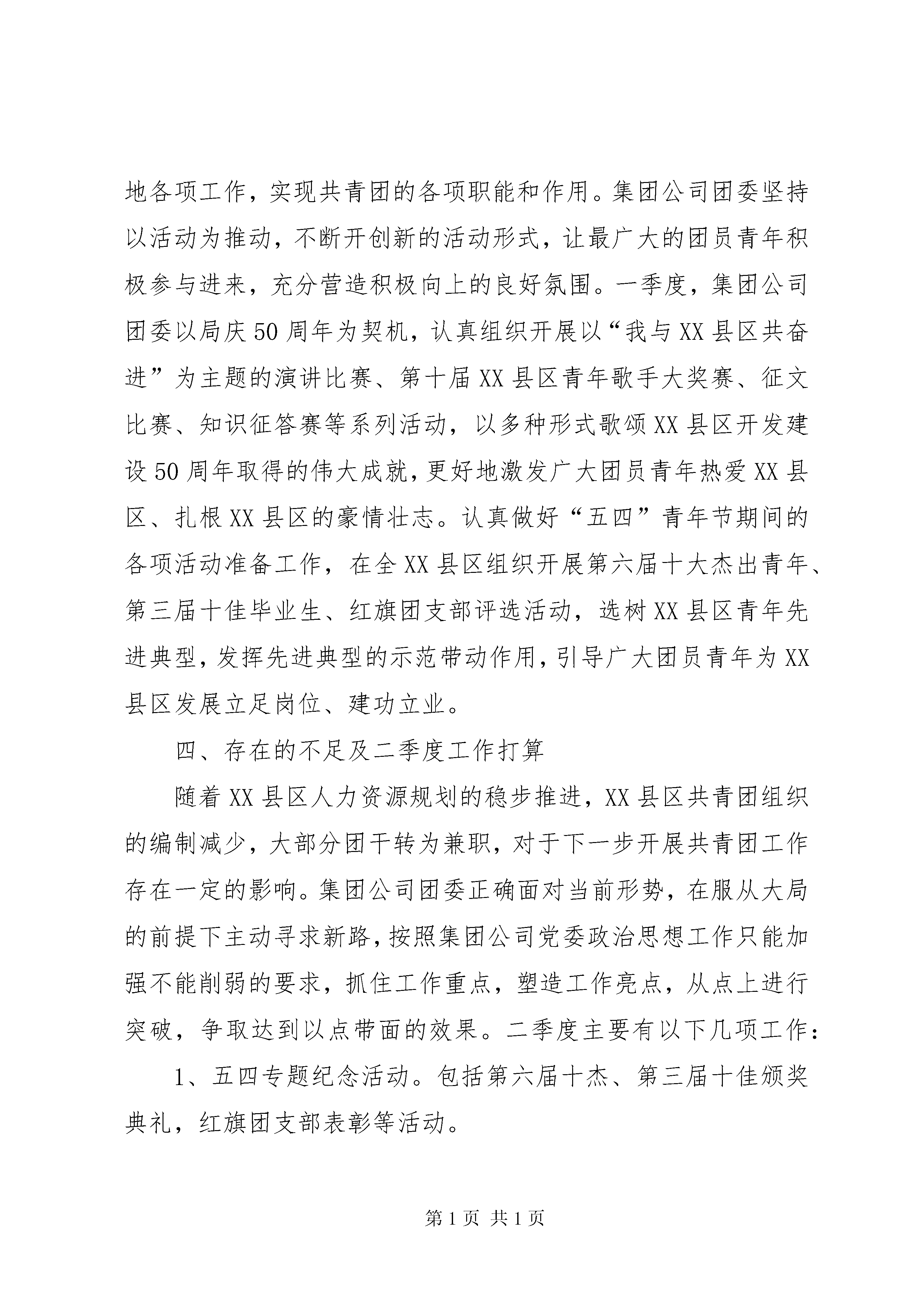 地各项工作，实现共青团的各项职能和作用。集团公司团委坚持以活动为推动，不断开创新的活动形式，让最广大的团员青年积极参与进来，充分营造积极向上的良好氛围。一季度，集团公司团委以局庆50周年为契机，认真组织开展以“我与XX县区共奋进”为主题的演讲比赛、第十届XX县区青年歌手大奖赛、征文比赛、知识征答赛等系列活动，以多种形式歌颂XX县区开发建设50周年取得的伟大成就，更好地激发广大团员青年热爱XX县区、扎根XX县区的豪情壮志。认真做好“五四”青年节期间的各项活动准备工作，在全XX县区组织开展第六届十大杰出青年、第三届十佳毕业生、红旗团支部评选活动，选树XX县区青年先进典型，发挥先进典型的示范带动作用，引导广大团员青年为XX县区发展立足岗位、建功立业。

四、存在的不足及二季度工作打算

随着XX县区人力资源规划的稳步推进，XX县区共青团组织的编制减少，大部分团干转为兼职，对于下一步开展共青团工作存在一定的影响。集团公司团委正确面对当前形势，在服从大局的前提下主动寻求新路，按照集团公司党委政治思想工作只能加强不能削弱的要求，抓住工作重点，塑造工作亮点，从点上进行突破，争取达到以点带面的效果。二季度主要有以下几项工作：

1、五四专题纪念活动。包括第六届十杰、第三届十佳颁奖典礼，红旗团支部表彰等活动。

第1页 共1页